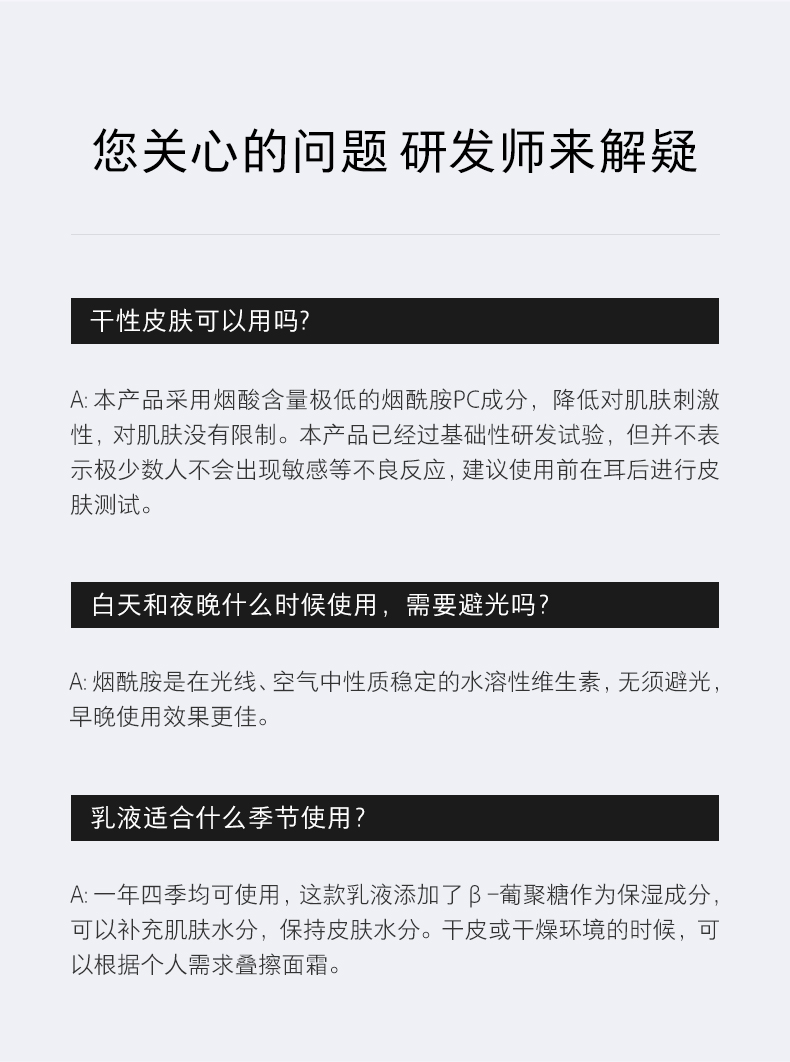 您关心的问题 研发师来解疑

干性皮肤可以用吗?

A: 本产品采用烟酸含量极低的烟酰胺PC成分，降低对肌肤刺激性，对肌肤没有限制。本产品已经过基础性研发试验，但并不表示极少数人不会出现敏感等不良反应，建议使用前在耳后进行皮肤测试。

白天和夜晚什么时候使用，需要避光吗?

A: 烟酰胺是在光线、空气中性质稳定的水溶性维生素，无须避光，早晚使用效果更佳。

乳液适合什么季节使用?

A: 一年四季均可使用，这款乳液添加了β-葡聚糖作为保湿成分，可以补充肌肤水分，保持皮肤水分。干皮或干燥环境的时候，可以根据个人需求叠擦面霜。